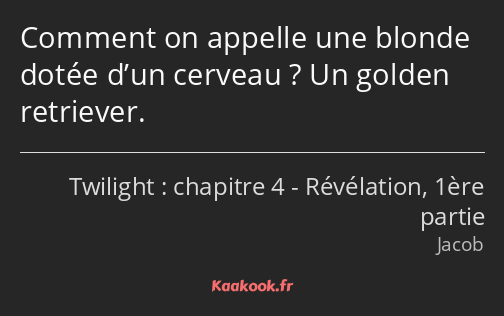 Comment on appelle une blonde dotée d’un cerveau ? Un golden retriever.

Twilight : chapitre 4 - Révélation, 1ère partie
Jacob

Kaakook.fr